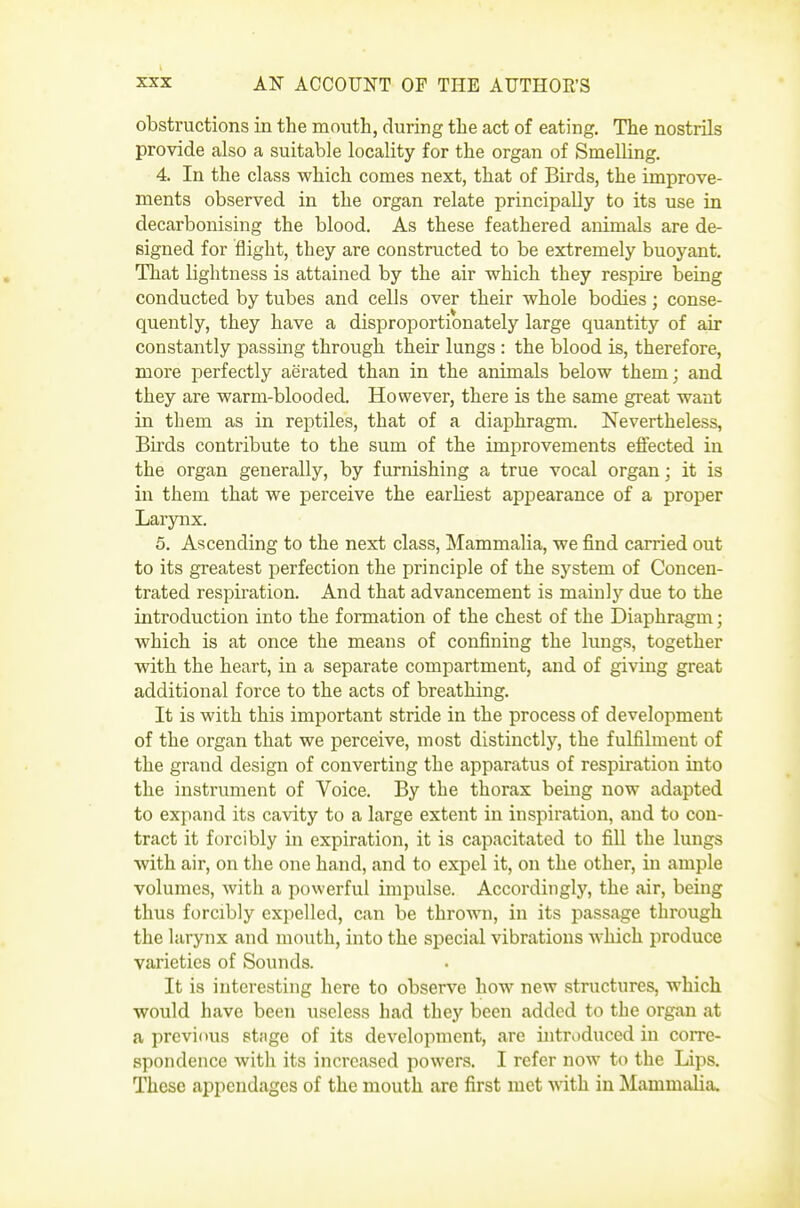 xxx AN ACCOUNT OF THE AUTHOR'S

obstructions in the mouth, during the act of eating. The nostrils provide also a suitable locality for the organ of Smelling.

4. In the class which comes next, that of Birds, the improvements observed in the organ relate principally to its use in decarbonising the blood. As these feathered animals are designed for flight, they are constructed to be extremely buoyant. That lightness is attained by the air which they respire being conducted by tubes and cells over their whole bodies; consequently, they have a disproportionately large quantity of air constantly passing through their lungs: the blood is, therefore, more perfectly aërated than in the animals below them; and they are warm-blooded. However, there is the same great want in them as in reptiles, that of a diaphragm. Nevertheless, Birds contribute to the sum of the improvements effected in the organ generally, by furnishing a true vocal organ; it is in them that we perceive the earliest appearance of a proper Larynx.

5. Ascending to the next class, Mammalia, we find carried out to its greatest perfection the principle of the system of Concentrated respiration. And that advancement is mainly due to the introduction into the formation of the chest of the Diaphragm; which is at once the means of confining the lungs, together with the heart, in a separate compartment, and of giving great additional force to the acts of breathing.

It is with this important stride in the process of development of the organ that we perceive, most distinctly, the fulfilment of the grand design of converting the apparatus of respiration into the instrument of Voice. By the thorax being now adapted to expand its cavity to a large extent in inspiration, and to contract it forcibly in expiration, it is capacitated to fill the lungs with air, on the one hand, and to expel it, on the other, in ample volumes, with a powerful impulse. Accordingly, the air, being thus forcibly expelled, can be thrown, in its passage through the larynx and mouth, into the special vibrations which produce varieties of Sounds.

It is interesting here to observe how new structures, which would have been useless had they been added to the organ at a previous stage of its development, are introduced in correspondence with its increased powers. I refer now to the Lips. These appendages of the mouth are first met with in Mammalia.